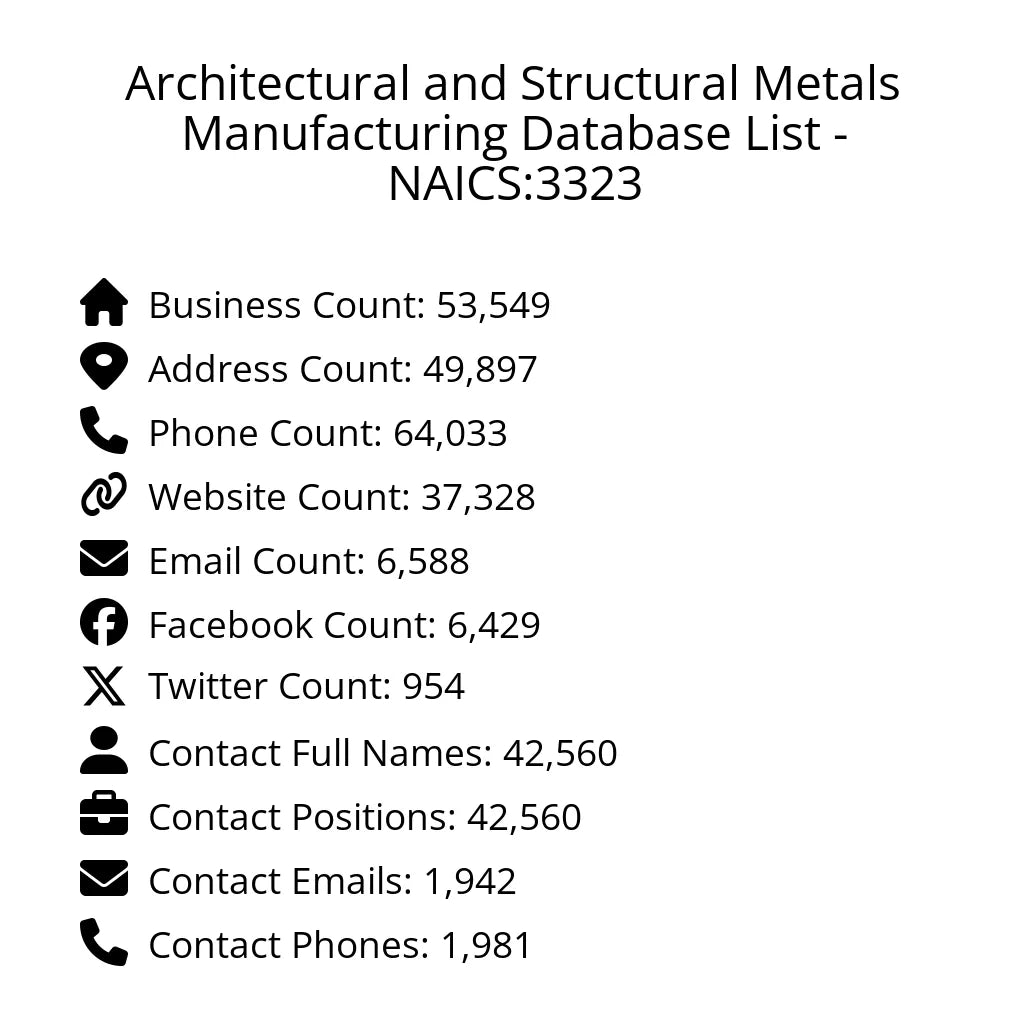 Architectural and Structural Metals Manufacturing Database List - NAICS:3323

Business Count: 53,549
Address Count: 49,897
Phone Count: 64,033
Website Count: 37,328
Email Count: 6,588
Facebook Count: 6,429
Twitter Count: 954
Contact Full Names: 42,560
Contact Positions: 42,560
Contact Emails: 1,942
Contact Phones: 1,981